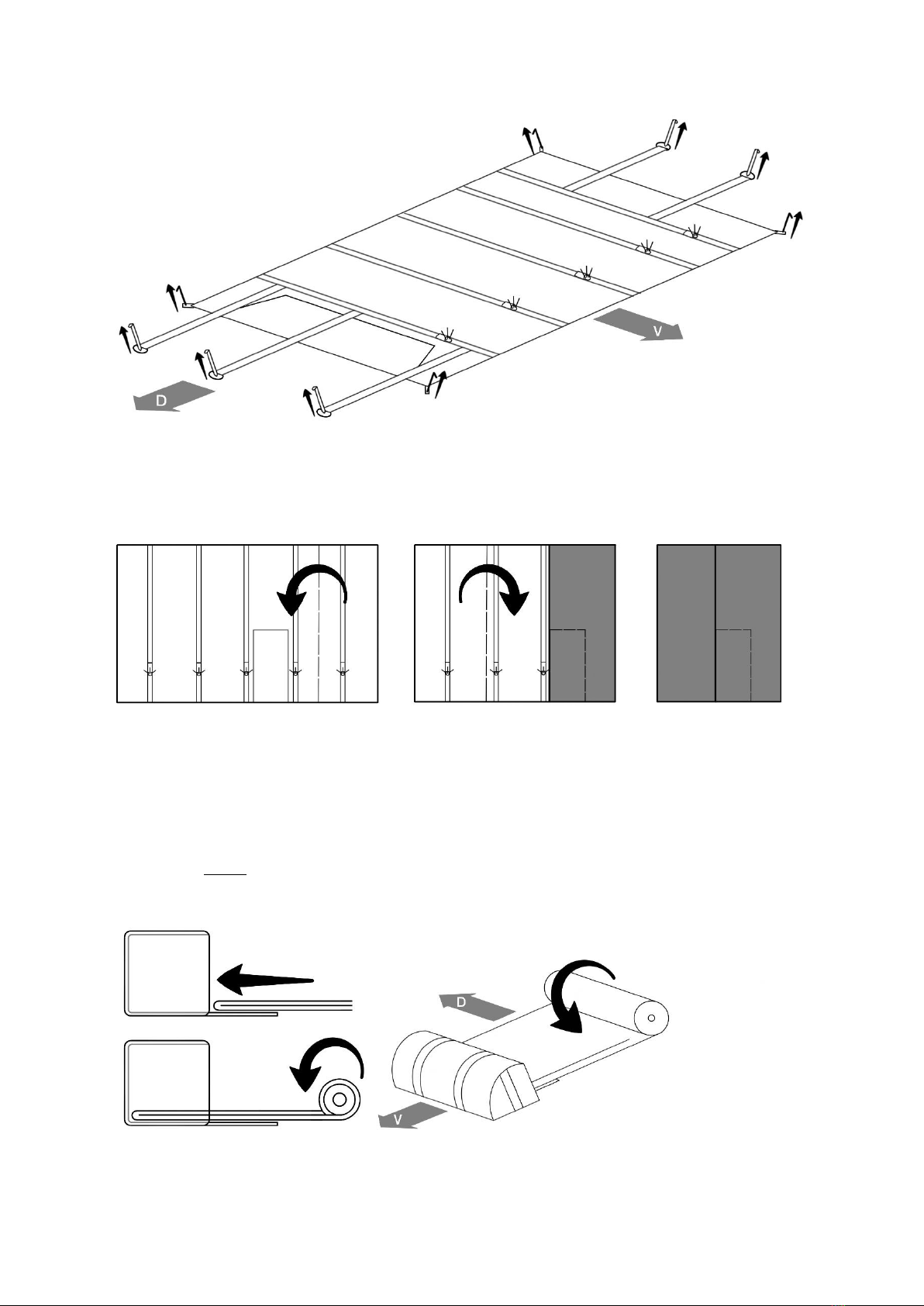 V

D

D

V